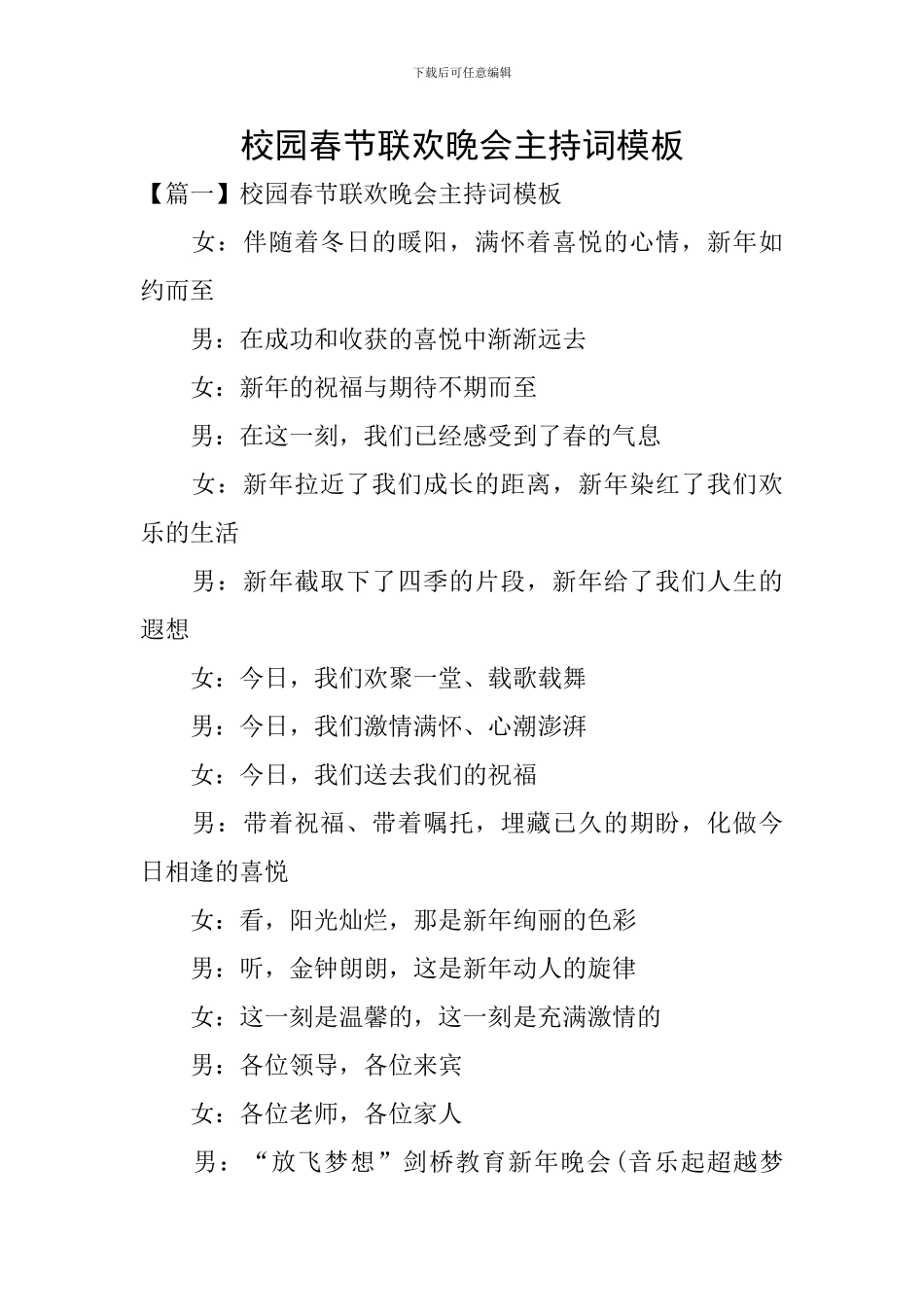 下载后可任意编辑

校园春节联欢晚会主持词模板

【篇一】校园春节联欢晚会主持词模板

女：伴随着冬日的暖阳，满怀着喜悦的心情，新年如约而至

男：在成功和收获的喜悦中渐渐远去

女：新年的祝福与期待不期而至

男：在这一刻，我们已经感受到了春的气息

女：新年拉近了我们成长的距离，新年染红了我们欢乐的生活

男：新年截取下了四季的片段，新年给了我们人生的遐想

女：今日，我们欢聚一堂、载歌载舞

男：今日，我们激情满怀、心潮澎湃

女：今日，我们送去我们的祝福

男：带着祝福、带着嘱托，埋藏已久的期盼，化做今日相逢的喜悦

女：看，阳光灿烂，那是新年绚丽的色彩

男：听，金钟朗朗，这是新年动人的旋律

女：这一刻是温馨的，这一刻是充满激情的

男：各位领导，各位来宾

女：各位老师，各位家人

男：“放飞梦想”剑桥教育新年晚会（音乐起超越梦